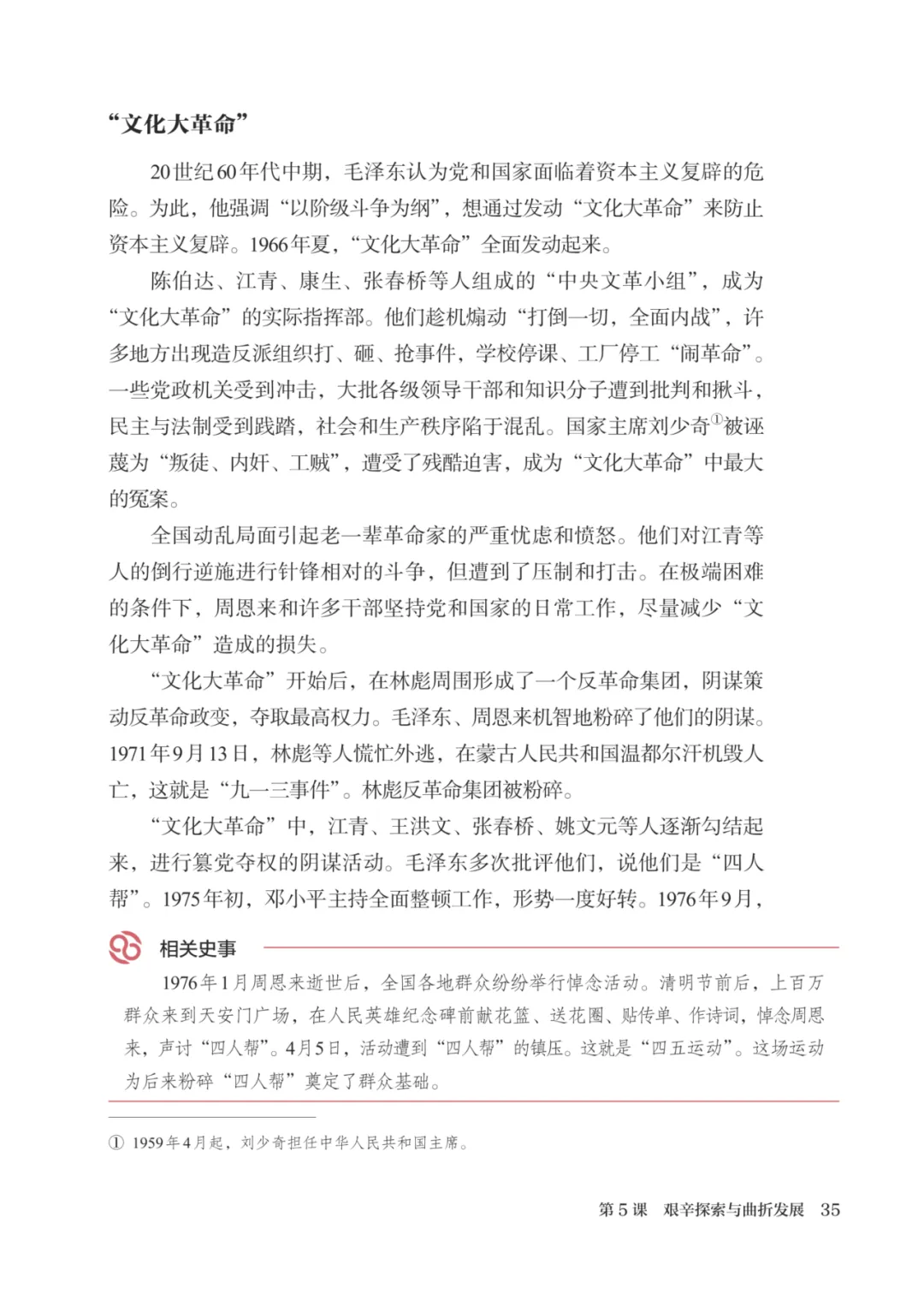 “文化大革命”

20世纪60年代中期，毛泽东认为党和国家面临着资本主义复辟的危险。为此，他强调“以阶级斗争为纲”，想通过发动“文化大革命”来防止资本主义复辟。1966年夏，“文化大革命”全面发动起来。

陈伯达、江青、康生、张春桥等人组成的“中央文革小组”，成为“文化大革命”的实际指挥部。他们趁机煽动“打倒一切，全面内战”，许多地方出现造反派组织打、砸、抢事件，学校停课、工厂停工“闹革命”。一些党政机关受到冲击，大批各级领导干部和知识分子遭到批判和揪斗，民主与法制受到践踏，社会和生产秩序陷于混乱。国家主席刘少奇①被诬蔑为“叛徒、内奸、工贼”，遭受了残酷迫害，成为“文化大革命”中最大的冤案。

全国动乱局面引起老一辈革命家的严重忧虑和愤怒。他们对江青等人的倒行逆施进行针锋相对的斗争，但遭到了压制和打击。在极端困难的条件下，周恩来和许多干部坚持党和国家的日常工作，尽量减少“文化大革命”造成的损失。

“文化大革命”开始后，在林彪周围形成了一个反革命集团，阴谋策动反革命政变，夺取最高权力。毛泽东、周恩来机智地粉碎了他们的阴谋。1971年9月13日，林彪等人慌忙外逃，在蒙古人民共和国温都尔汗机毁人亡，这就是“九一三事件”。林彪反革命集团被粉碎。

“文化大革命”中，江青、王洪文、张春桥、姚文元等人逐渐勾结起来，进行篡党夺权的阴谋活动。毛泽东多次批评他们，说他们是“四人帮”。1975年初，邓小平主持全面整顿工作，形势一度好转。1976年9月，

相关史事

1976年1月周恩来逝世后，全国各地群众纷纷举行悼念活动。清明节前后，上百万群众来到天安门广场，在人民英雄纪念碑前献花篮、送花圈、贴传单、作诗词，悼念周恩来，声讨“四人帮”。4月5日，活动遭到“四人帮”的镇压。这就是“四五运动”。这场运动为后来粉碎“四人帮”奠定了群众基础。

① 1959年4月起，刘少奇担任中华人民共和国主席。

第5课　艰辛探索与曲折发展　35